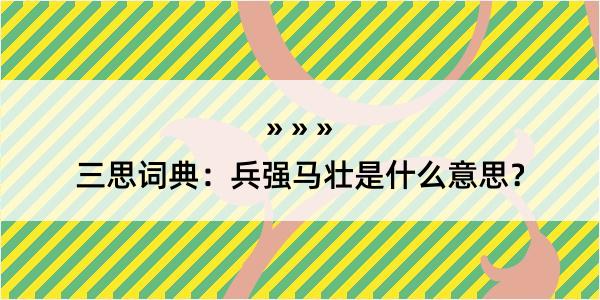 » » »

三思词典：兵强马壮是什么意思？